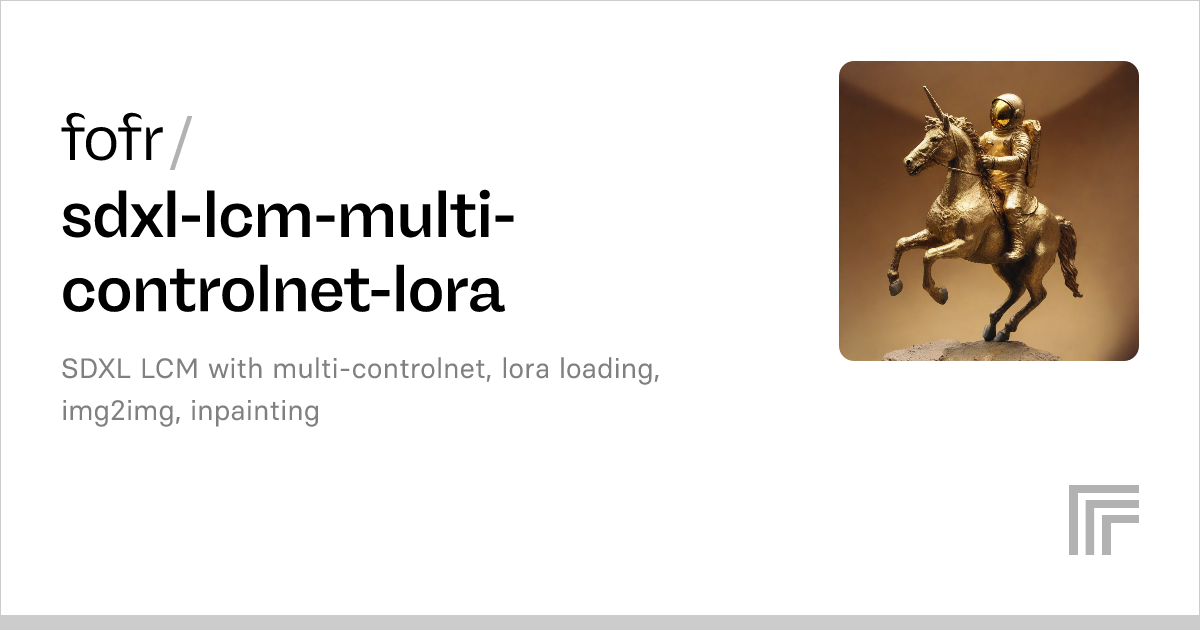 fofr /
sdxl-lcm-multi-controlnet-lora

SDXL LCM with multi-controlnet, lora loading, img2img, inpainting